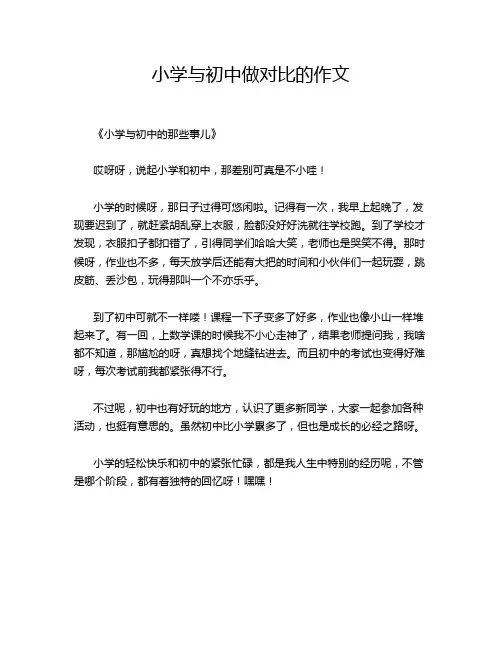 小学与初中做对比的作文

《小学与初中的那些事儿》

哎呀呀，说起小学和初中，那差别可真是不小哇！

小学的时候呀，那日子过得可悠闲啦。记得有一次，我早上起晚了，发现要迟到了，就赶紧胡乱穿上衣服，脸都没好好洗就往学校跑。到了学校才发现，衣服扣子都扣错了，引得同学们哈哈大笑，老师也是哭笑不得。那时候呀，作业也不多，每天放学后还能有大把的时间和小伙伴们一起玩耍，跳皮筋、丢沙包，玩得那叫一个不亦乐乎。

到了初中可就不一样喽！课程一下子变多了好多，作业也像小山一样堆起来了。有一回，上数学课的时候我不小心走神了，结果老师提问我，我啥都不知道，那尴尬的呀，真想找个地缝钻进去。而且初中的考试也变得好难呀，每次考试前我都紧张得不行。

不过呢，初中也有好玩的地方，认识了更多新同学，大家一起参加各种活动，也挺有意思的。虽然初中比小学累多了，但也是成长的必经之路呀。

小学的轻松快乐和初中的紧张忙碌，都是我人生中特别的经历呢，不管是哪个阶段，都有着独特的回忆呀！嘿嘿！